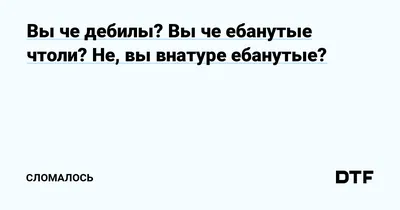 Вы че дебилы? Вы че ебанутые чтоли? Не, вы внатуре ебанутые?

СЛОМАЛОСЬ

DTF